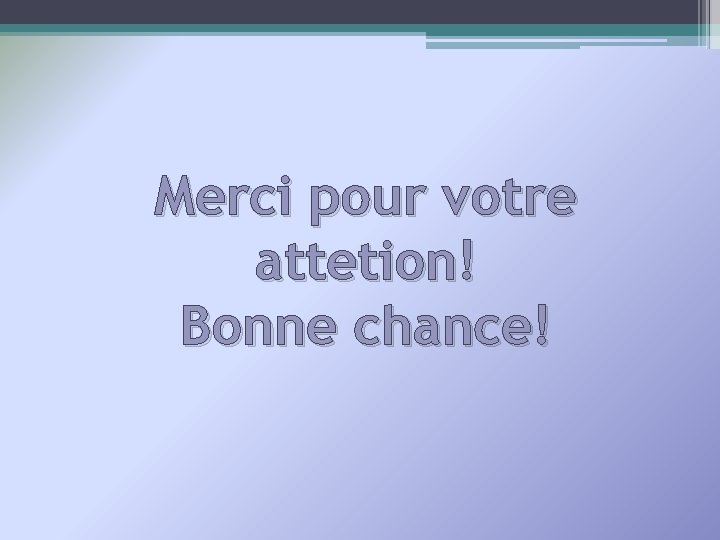 Merci pour votre attetion!
Bonne chance!